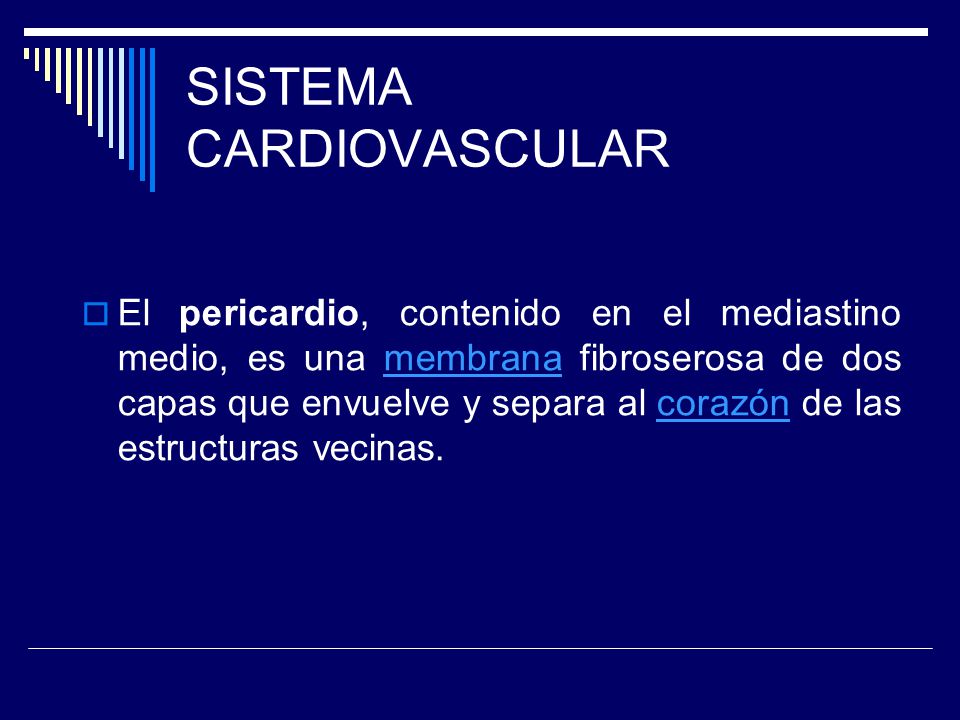 SISTEMA CARDIOVASCULAR

El pericardio, contenido en el mediastino medio, es una membrana fibroserosa de dos capas que envuelve y separa al corazón de las estructuras vecinas.